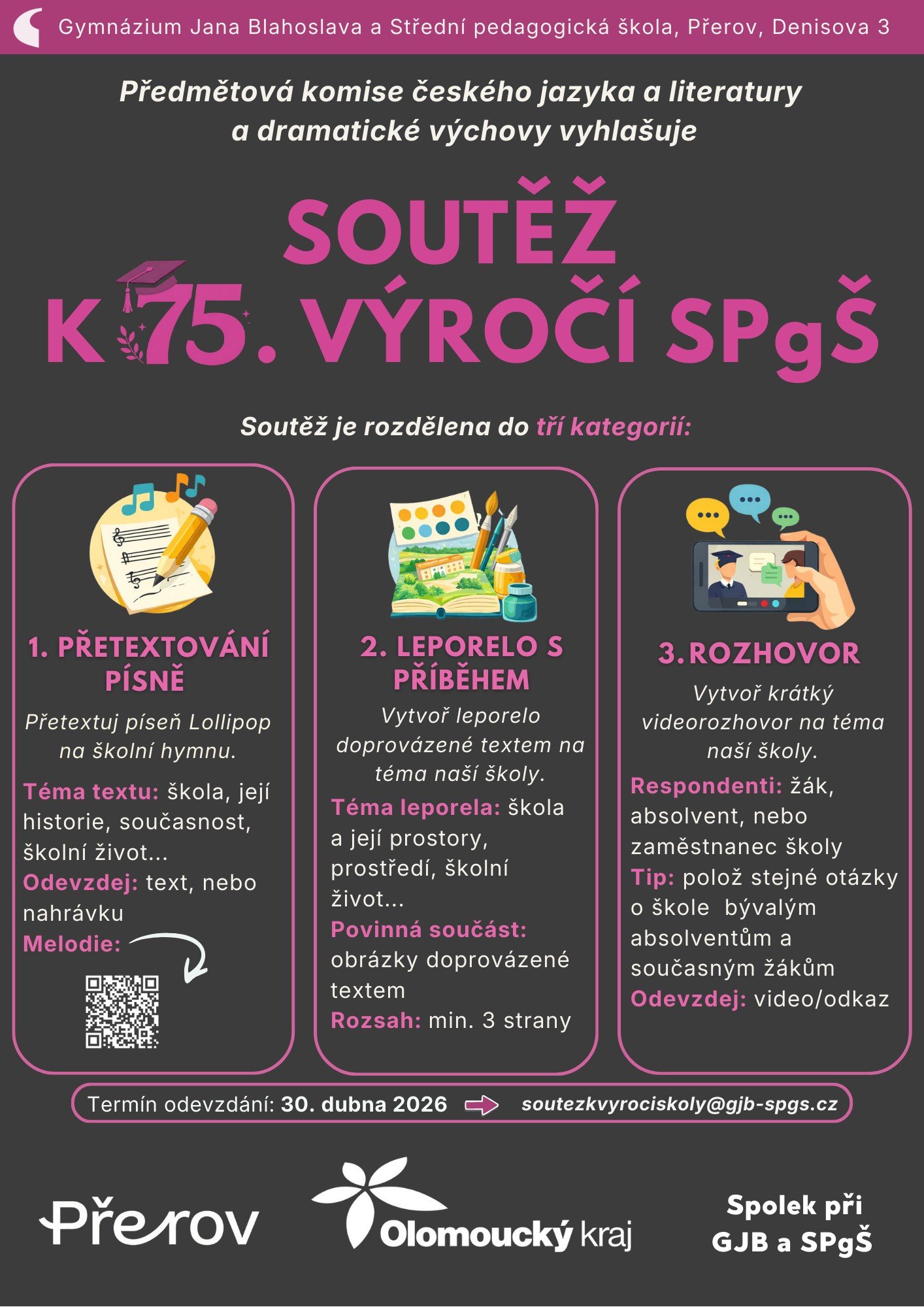 Gymnázium Jana Blahoslava a Střední pedagogická škola, Přerov, Denisova 3

Předmětová komise českého jazyka a literatury a dramatické výchovy vyhlašuje

SOUTĚŽ K 75. VÝROČÍ SPgŠ

Soutěž je rozdělena do tří kategorií:

1. PŘETEXTOVÁNÍ PÍSNĚ

Přetextuj píseň Lollipop na školní hymnu.

Téma textu: škola, její historie, současnost, školní život...
Odevzdej: text, nebo nahrávku
Melodie:

2. LEPORELO S PŘÍBĚHEM

Vytvoř leporelo doprovázené textem na téma naší školy.

Téma leporela: škola a její prostory, prostředí, školní život...
Povinná součást: obrázky doprovázené textem
Rozsah: min. 3 strany

3. ROZHOVOR

Vytvoř krátký videorozhovor na téma naší školy.

Respondenti: žák, absolvent, nebo zaměstnanec školy
Tip: polož stejné otázky o škole bývalým absolventům a současným žákům
Odevzdej: video/odkaz

Termín odevzdání: 30. dubna 2026 soutezkvyrociskoly@gjb-spgs.cz

Přerov

Olomoucký kraj

Spolek při GJB a SPgŠ